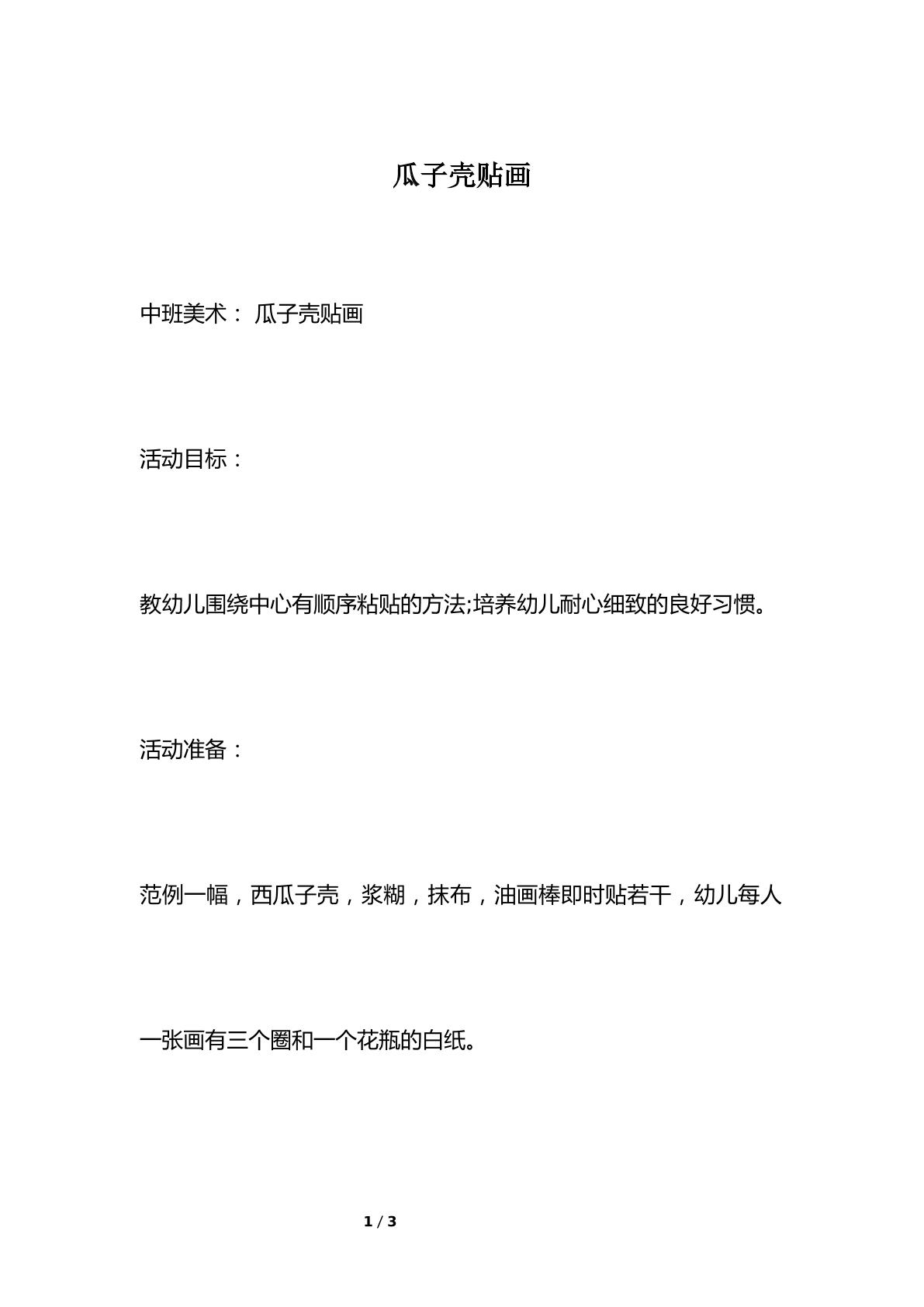 瓜子壳贴画

中班美术：瓜子壳贴画

活动目标：

教幼儿围绕中心有顺序粘贴的方法;培养幼儿耐心细致的良好习惯。

活动准备：

范例一幅，西瓜子壳，浆糊，抹布，油画棒即时贴若干，幼儿每人一张画有三个圈和一个花瓶的白纸。

1 / 3